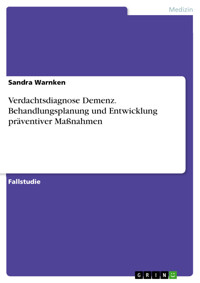 Medizin

Sandra Warnken

Verdachtsdiagnose Demenz. Behandlungsplanung und Entwicklung präventiver Maßnahmen

Fallstudie

GRIN